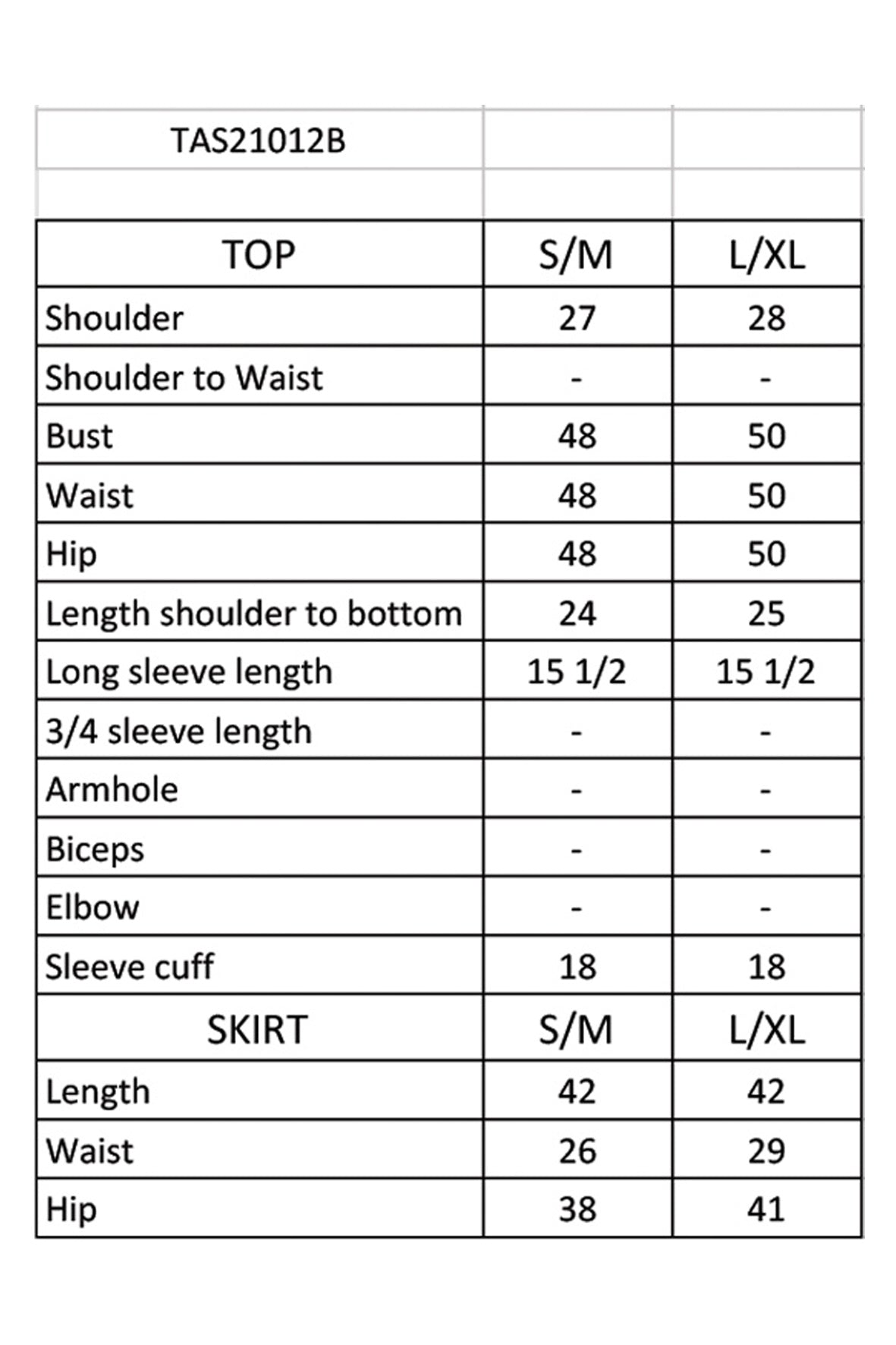 | TAS21012B | | |
|---|---|---|
| | | |
| TOP | S/M | L/XL |
| Shoulder | 27 | 28 |
| Shoulder to Waist | - | - |
| Bust | 48 | 50 |
| Waist | 48 | 50 |
| Hip | 48 | 50 |
| Length shoulder to bottom | 24 | 25 |
| Long sleeve length | 15 1/2 | 15 1/2 |
| 3/4 sleeve length | - | - |
| Armhole | - | - |
| Biceps | - | - |
| Elbow | - | - |
| Sleeve cuff | 18 | 18 |
| SKIRT | S/M | L/XL |
| Length | 42 | 42 |
| Waist | 26 | 29 |
| Hip | 38 | 41 |